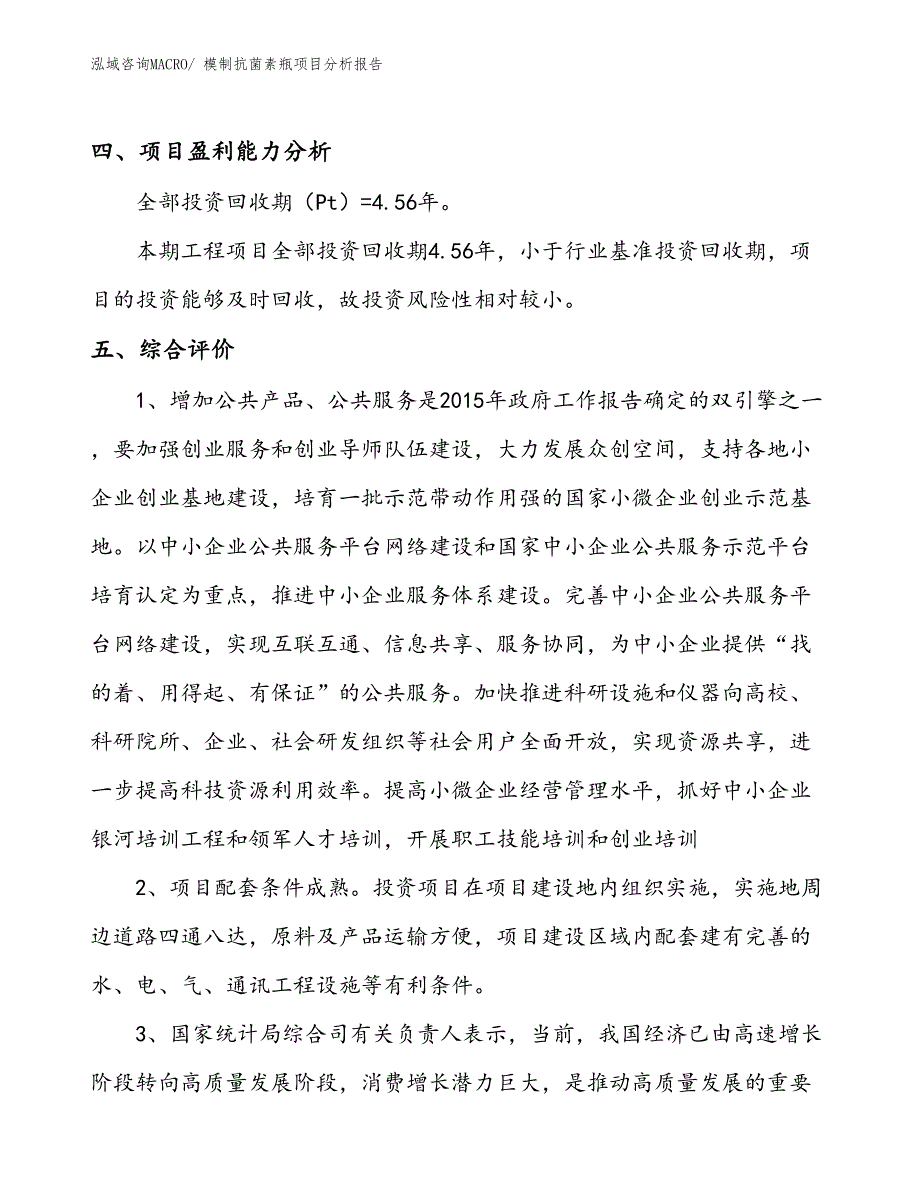 泓域咨询MACRO/ 模制抗菌素瓶项目分析报告

四、项目盈利能力分析

全部投资回收期（Pt）=4.56年。

本期工程项目全部投资回收期4.56年，小于行业基准投资回收期，项目的投资能够及时回收，故投资风险性相对较小。

五、综合评价

1、增加公共产品、公共服务是2015年政府工作报告确定的双引擎之一，要加强创业服务和创业导师队伍建设，大力发展众创空间，支持各地小企业创业基地建设，培育一批示范带动作用强的国家小微企业创业示范基地。以中小企业公共服务平台网络建设和国家中小企业公共服务示范平台培育认定为重点，推进中小企业服务体系建设。完善中小企业公共服务平台网络建设，实现互联互通、信息共享、服务协同，为中小企业提供“找的着、用得起、有保证”的公共服务。加快推进科研设施和仪器向高校、科研院所、企业、社会研发组织等社会用户全面开放，实现资源共享，进一步提高科技资源利用效率。提高小微企业经营管理水平，抓好中小企业银河培训工程和领军人才培训，开展职工技能培训和创业培训

2、项目配套条件成熟。投资项目在项目建设地内组织实施，实施地周边道路四通八达，原料及产品运输方便，项目建设区域内配套建有完善的水、电、气、通讯工程设施等有利条件。

3、国家统计局综合司有关负责人表示，当前，我国经济已由高速增长阶段转向高质量发展阶段，消费增长潜力巨大，是推动高质量发展的重要